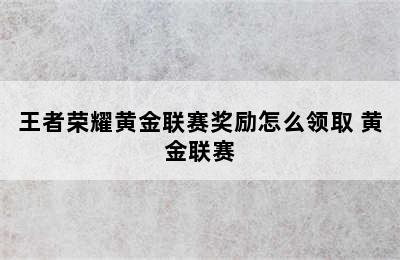 王者荣耀黄金联赛奖励怎么领取 黄金联赛